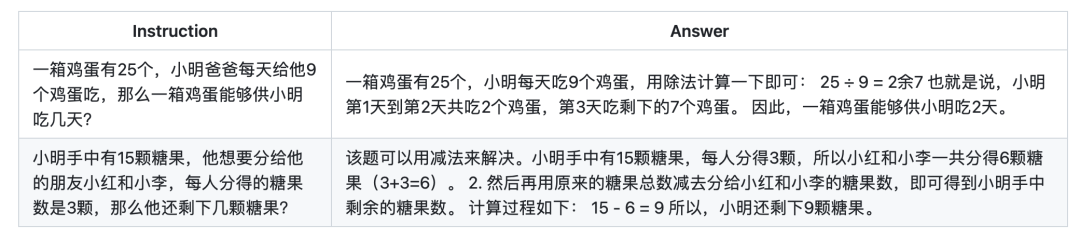 | Instruction | Answer |
|---|---|
| 一箱鸡蛋有25个，小明爸爸每天给他9个鸡蛋吃，那么一箱鸡蛋能够供小明吃几天？ | 一箱鸡蛋有25个，小明每天吃9个鸡蛋，用除法计算一下即可： 25 ÷ 9 = 2余7 也就是说，小明第1天到第2天共吃2个鸡蛋，第3天吃剩下的7个鸡蛋。 因此，一箱鸡蛋能够供小明吃2天。 |
| 小明手中有15颗糖果，他想要分给他的朋友小红和小李，每人分得的糖果数是3颗，那么他还剩下几颗糖果？ | 该题可以用减法来解决。小明手中有15颗糖果，每人分得3颗，所以小红和小李一共分得6颗糖果（3+3=6）。 2. 然后再用原来的糖果总数减去分给小红和小李的糖果数，即可得到小明手中剩余的糖果数。 计算过程如下： 15 - 6 = 9 所以，小明还剩下9颗糖果。 |